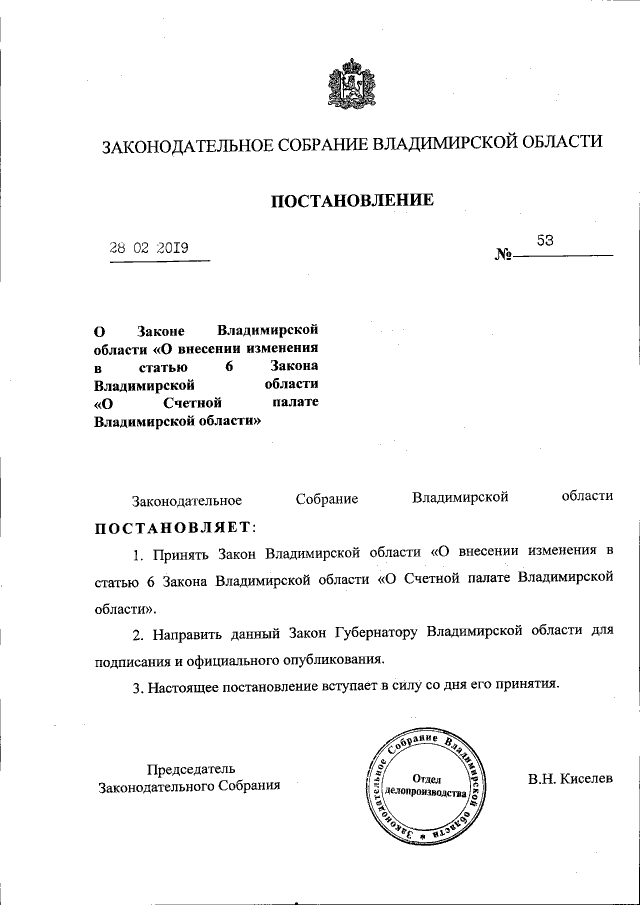 ЗАКОНОДАТЕЛЬНОЕ СОБРАНИЕ ВЛАДИМИРСКОЙ ОБЛАСТИ

ПОСТАНОВЛЕНИЕ

28 02 2019

№ 53

О Законе Владимирской области «О внесении изменения в статью 6 Закона Владимирской области «О Счетной палате Владимирской области»

Законодательное Собрание Владимирской области ПОСТАНОВЛЯЕТ:

1. Принять Закон Владимирской области «О внесении изменения в статью 6 Закона Владимирской области «О Счетной палате Владимирской области».

2. Направить данный Закон Губернатору Владимирской области для подписания и официального опубликования.

3. Настоящее постановление вступает в силу со дня его принятия.

Председатель Законодательного Собрания

Законодательное Собрание Владимирской области
Отдел делопроизводства

В.Н. Киселев